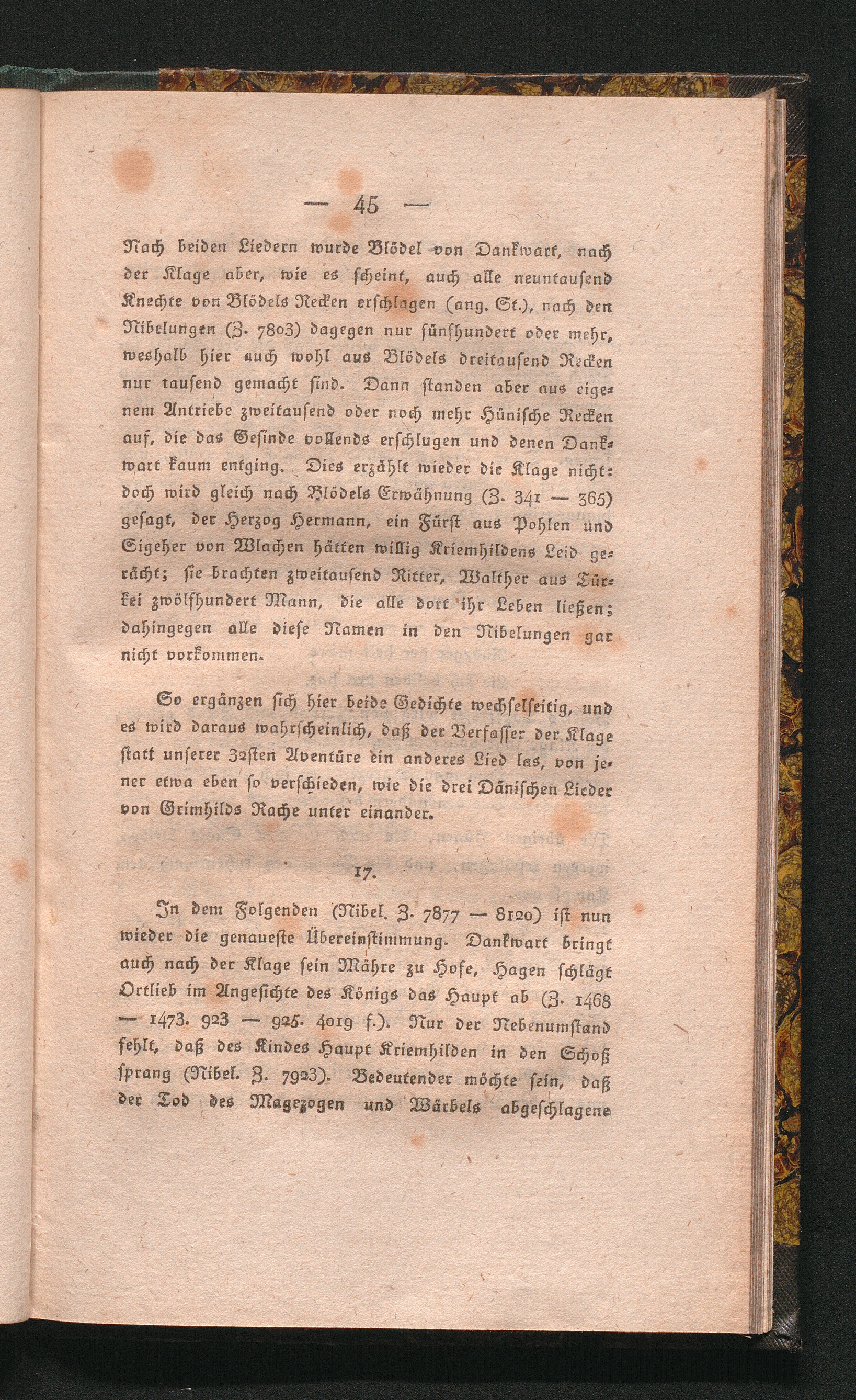 — 45 —

Nach beiden Liedern wurde Blödel von Dankwart, nach der Klage aber, wie es scheint, auch alle neuntausend Knechte von Blödels Recken erschlagen (ang. St.), nach den Nibelungen (Z. 7803) dagegen nur fünfhundert oder mehr, weshalb hier auch wohl aus Blödels dreitausend Recken nur tausend gemacht sind. Dann standen aber aus eigenem Antriebe zweitausend oder noch mehr Hünische Recken auf, die das Gesinde vollends erschlugen und denen Dankwart kaum entging. Dies erzählt wieder die Klage nicht: doch wird gleich nach Blödels Erwähnung (Z. 341 — 365) gesagt, der Herzog Hermann, ein Fürst aus Pohlen und Sigeher von Wlachen hätten willig Kriemhildens Leid gerächt; sie brachten zweitausend Ritter, Walther aus Türkei zwölfhundert Mann, die alle dort ihr Leben ließen; dahingegen alle diese Namen in den Nibelungen gar nicht vorkommen.

So ergänzen sich hier beide Gedichte wechselseitig, und es wird daraus wahrscheinlich, daß der Verfasser der Klage statt unserer 32sten Aventüre ein anderes Lied las, von jener etwa eben so verschieden, wie die drei Dänischen Lieder von Grimhilds Rache unter einander.

17.

In dem Folgenden (Nibel. Z. 7877 — 8120) ist nun wieder die genaueste Übereinstimmung. Dankwart bringt auch nach der Klage sein Mähre zu Hofe, Hagen schlägt Ortlieb im Angesichte des Königs das Haupt ab (Z. 1468 — 1473. 923 — 925. 4019 f.). Nur der Nebenumstand fehlt, daß des Kindes Haupt Kriemhilden in den Schoß sprang (Nibel. Z. 7923). Bedeutender möchte sein, daß der Tod des Magezogen und Wärbels abgeschlagene